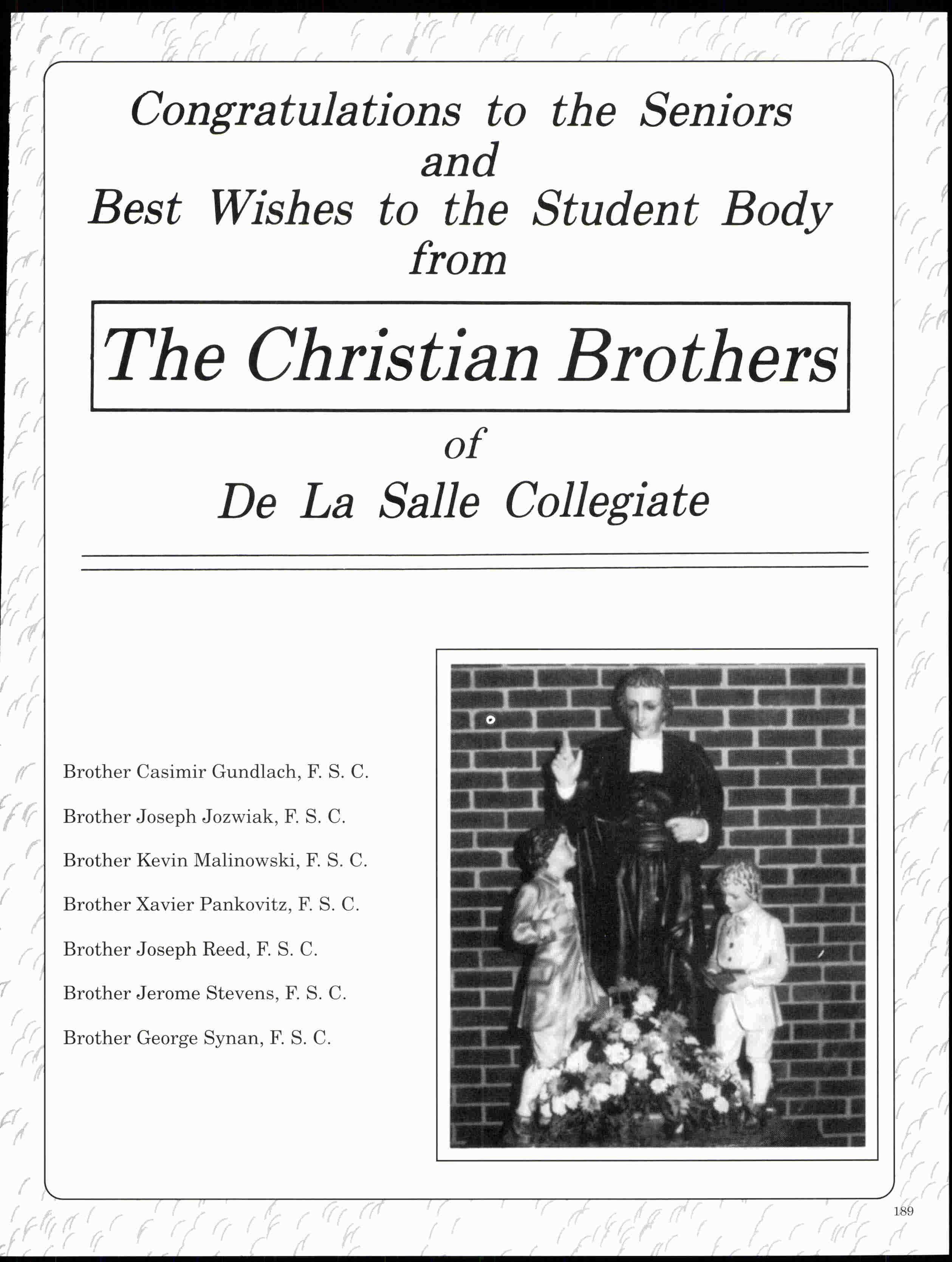 Congratulations to the Seniors
and
Best Wishes to the Student Body
from

The Christian Brothers

of

De La Salle Collegiate

Brother Casimir Gundlach, F. S. C.

Brother Joseph Jozwiak, F. S. C.

Brother Kevin Malinowski, F. S. C.

Brother Xavier Pankovitz, F. S. C.

Brother Joseph Reed, F. S. C.

Brother Jerome Stevens, F. S. C.

Brother George Synan, F. S. C.

189